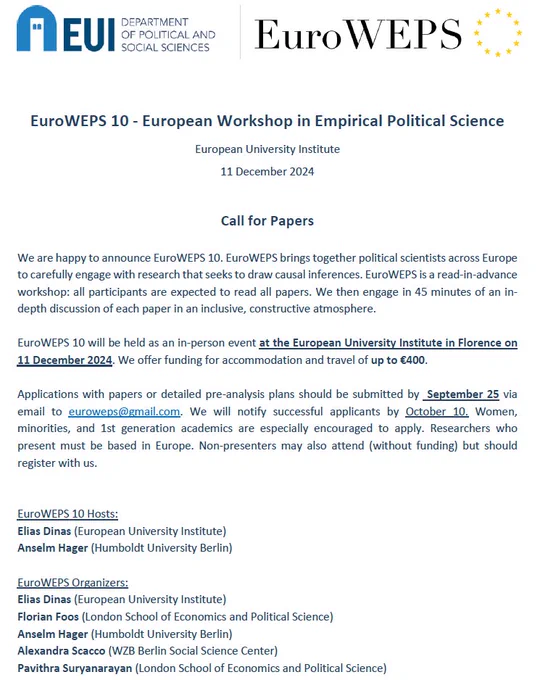 EUI DEPARTMENT OF POLITICAL AND SOCIAL SCIENCES

EuroWEPS

EuroWEPS 10 - European Workshop in Empirical Political Science

European University Institute

11 December 2024

Call for Papers

We are happy to announce EuroWEPS 10. EuroWEPS brings together political scientists across Europe to carefully engage with research that seeks to draw causal inferences. EuroWEPS is a read-in-advance workshop: all participants are expected to read all papers. We then engage in 45 minutes of an in-depth discussion of each paper in an inclusive, constructive atmosphere.

EuroWEPS 10 will be held as an in-person event at the European University Institute in Florence on 11 December 2024. We offer funding for accommodation and travel of up to €400.

Applications with papers or detailed pre-analysis plans should be submitted by September 25 via email to euroweps@gmail.com. We will notify successful applicants by October 10. Women, minorities, and 1st generation academics are especially encouraged to apply. Researchers who present must be based in Europe. Non-presenters may also attend (without funding) but should register with us.

EuroWEPS 10 Hosts:
Elias Dinas (European University Institute)
Anselm Hager (Humboldt University Berlin)

EuroWEPS Organizers:
Elias Dinas (European University Institute)
Florian Foos (London School of Economics and Political Science)
Anselm Hager (Humboldt University Berlin)
Alexandra Scacco (WZB Berlin Social Science Center)
Pavithra Suryanarayan (London School of Economics and Political Science)